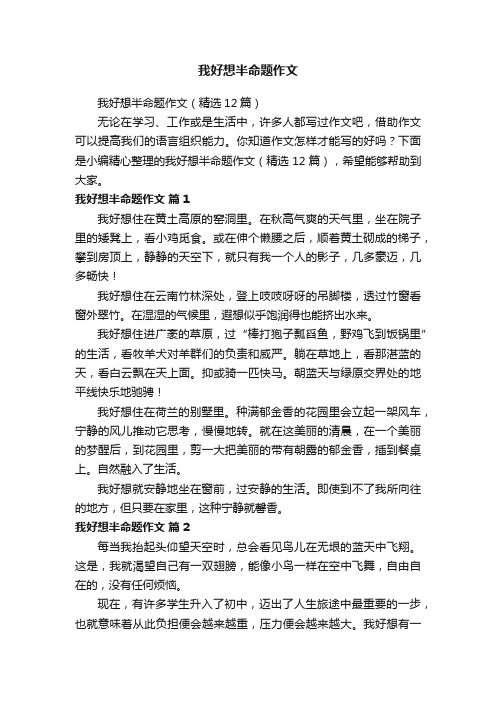 我好想半命题作文

我好想半命题作文（精选12篇）

无论在学习、工作或是生活中，许多人都写过作文吧，借助作文可以提高我们的语言组织能力。你知道作文怎样才能写的好吗？下面是小编精心整理的我好想半命题作文（精选12篇），希望能够帮助到大家。

我好想半命题作文 篇1

我好想住在黄土高原的窑洞里。在秋高气爽的天气里，坐在院子里的矮凳上，看小鸡觅食。或在伸个懒腰之后，顺着黄土砌成的梯子，攀到房顶上，静静的天空下，就只有我一个人的影子，几多豪迈，几多畅快！

我好想住在云南竹林深处，登上吱吱呀呀的吊脚楼，透过竹窗看窗外翠竹。在湿湿的气候里，遐想似乎饱润得也能挤出水来。

我好想住进广袤的草原，过“棒打狍子瓢舀鱼，野鸡飞到饭锅里”的生活，看牧羊犬对羊群们的负责和威严。躺在草地上，看那湛蓝的天，看白云飘在天上面。抑或骑一匹快马。朝蓝天与绿原交界处的地平线快乐地驰骋！

我好想住在荷兰的别墅里。种满郁金香的花园里会立起一架风车，宁静的风儿推动它思考，慢慢地转。就在这美丽的清晨，在一个美丽的梦醒后，到花园里，剪一大把美丽的带有朝露的郁金香，插到餐桌上。自然融入了生活。

我好想就安静地坐在窗前，过安静的生活。即使到不了我所向往的地方，但只要在家里，这种宁静就馨香。

我好想半命题作文 篇2

每当我抬起头仰望天空时，总会看见鸟儿在无垠的蓝天中飞翔。这是，我就渴望自己有一双翅膀，能像小鸟一样在空中飞舞，自由自在的，没有任何烦恼。

现在，有许多学生升入了初中，迈出了人生旅途中最重要的一步，也就意味着从此负担便会越来越重，压力便会越来越大。我好想有一